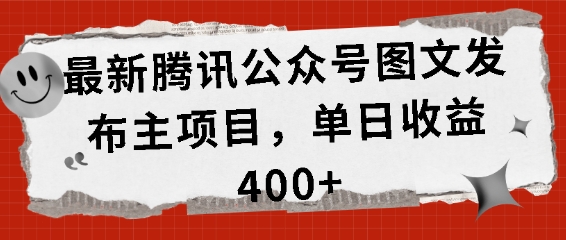 最新腾讯公众号图文发布主项目，单日收益400+